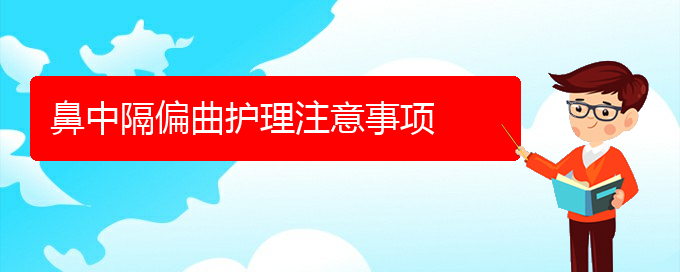 鼻中隔偏曲护理注意事项